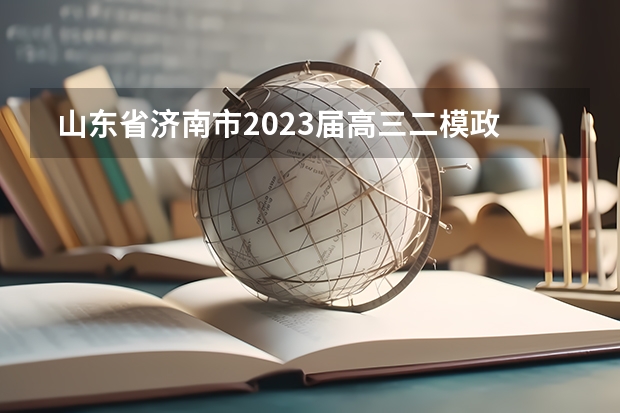 山东省济南市2023届高三二模政